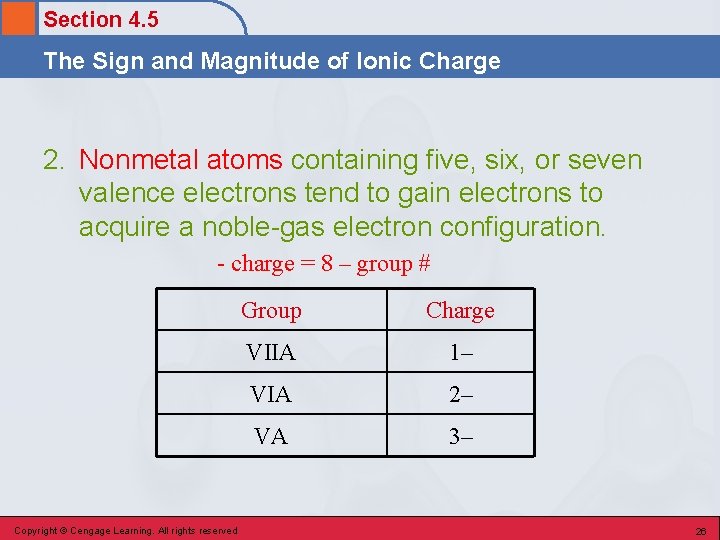 Section 4.5

The Sign and Magnitude of Ionic Charge

2. Nonmetal atoms containing five, six, or seven valence electrons tend to gain electrons to acquire a noble-gas electron configuration.

- charge = 8 – group #

| Group | Charge |
|---|---|
| VIIA | 1– |
| VIA | 2– |
| VA | 3– |

Copyright © Cengage Learning. All rights reserved

26